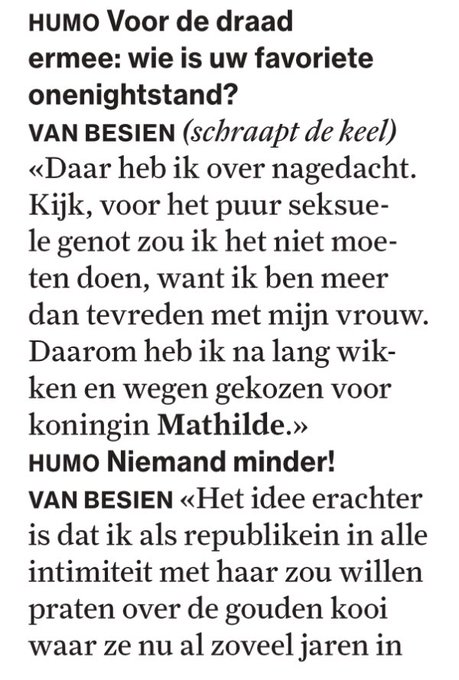 HUMO Voor de draad ermee: wie is uw favoriete onenightstand?

VAN BESIEN (schraapt de keel) «Daar heb ik over nagedacht. Kijk, voor het puur seksuele genot zou ik het niet moeten doen, want ik ben meer dan tevreden met mijn vrouw. Daarom heb ik na lang wikken en wegen gekozen voor koningin Mathilde.»

HUMO Niemand minder!

VAN BESIEN «Het idee erachter is dat ik als republikein in alle intimiteit met haar zou willen praten over de gouden kooi waar ze nu al zoveel jaren in